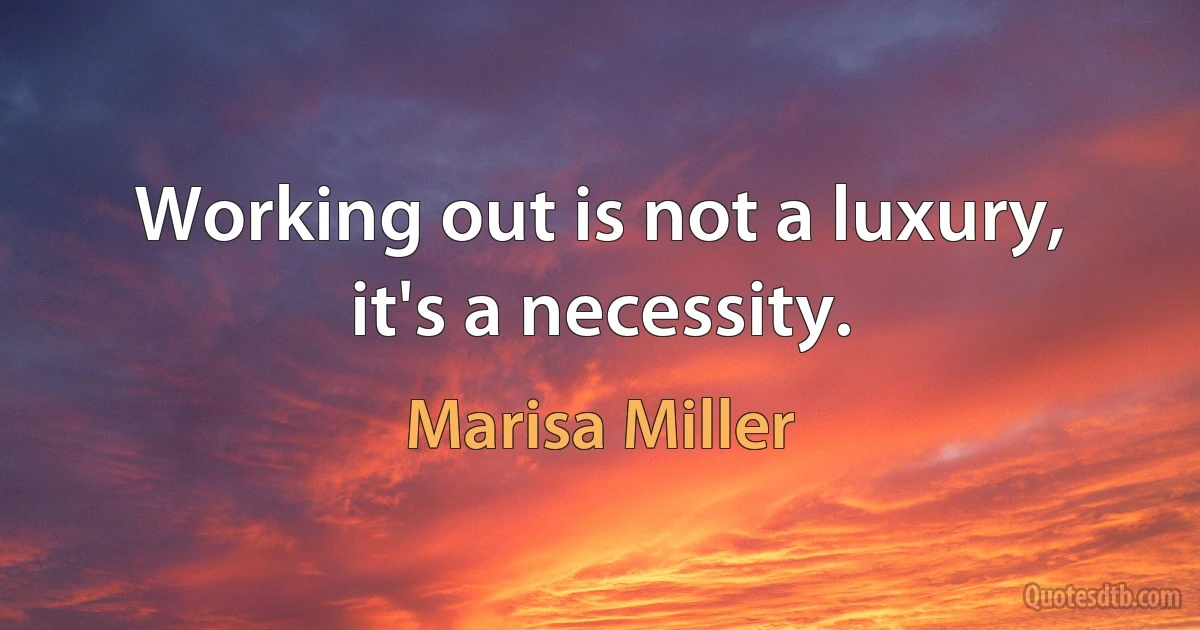 Working out is not a luxury, it's a necessity.

Marisa Miller

Quotesdtb.com